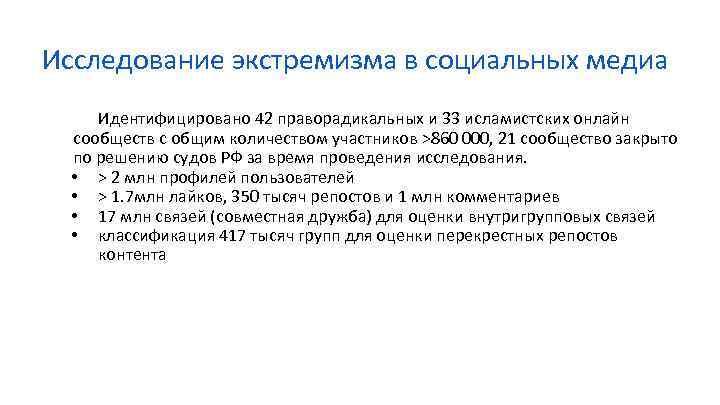 Исследование экстремизма в социальных медиа

Идентифицировано 42 праворадикальных и 33 исламистских онлайн сообществ с общим количеством участников >860 000, 21 сообщество закрыто по решению судов РФ за время проведения исследования.

• > 2 млн профилей пользователей
• > 1.7млн лайков, 350 тысяч репостов и 1 млн комментариев
• 17 млн связей (совместная дружба) для оценки внутригрупповых связей
• классификация 417 тысяч групп для оценки перекрестных репостов контента